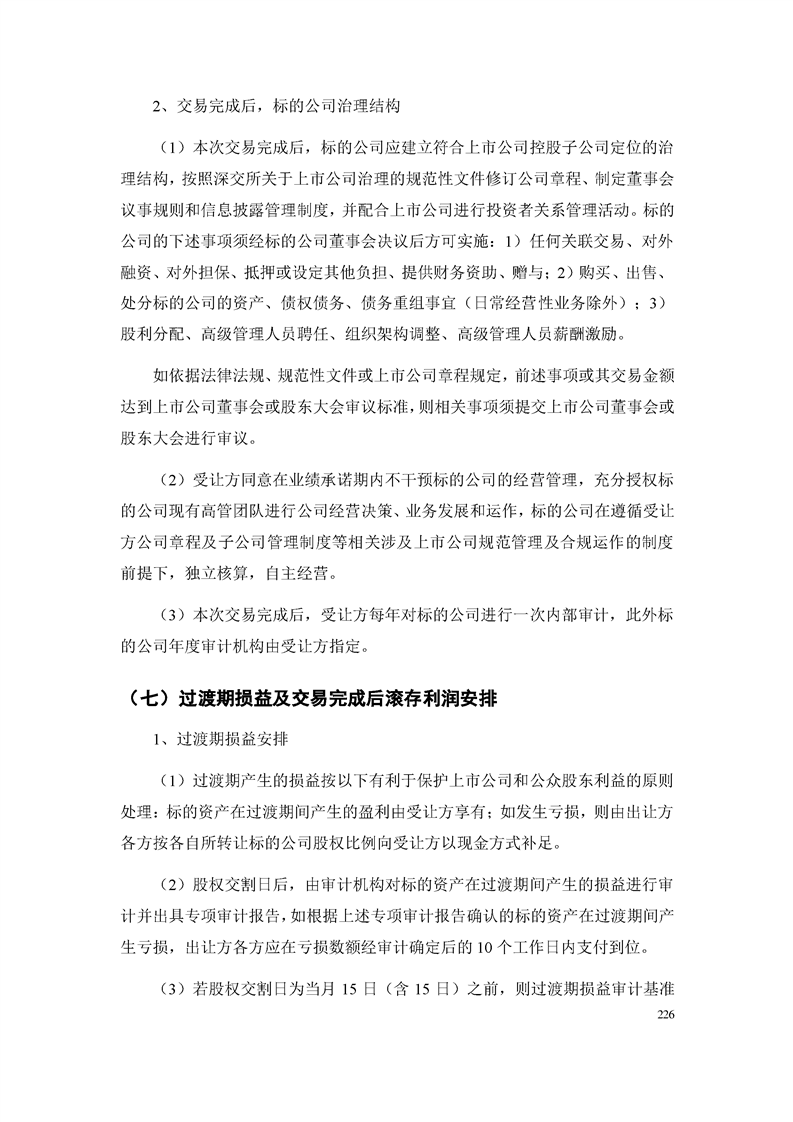 2、交易完成后，标的公司治理结构

（1）本次交易完成后，标的公司应建立符合上市公司控股子公司定位的治理结构，按照深交所关于上市公司治理的规范性文件修订公司章程、制定董事会议事规则和信息披露管理制度，并配合上市公司进行投资者关系管理活动。标的公司的下述事项须经标的公司董事会决议后方可实施：1）任何关联交易、对外融资、对外担保、抵押或设定其他负担、提供财务资助、赠与；2）购买、出售、处分标的公司的资产、债权债务、债务重组事宜（日常经营性业务除外）；3）股利分配、高级管理人员聘任、组织架构调整、高级管理人员薪酬激励。

如依据法律法规、规范性文件或上市公司章程规定，前述事项或其交易金额达到上市公司董事会或股东大会审议标准，则相关事项须提交上市公司董事会或股东大会进行审议。

（2）受让方同意在业绩承诺期内不干预标的公司的经营管理，充分授权标的公司现有高管团队进行公司经营决策、业务发展和运作，标的公司在遵循受让方公司章程及子公司管理制度等相关涉及上市公司规范管理及合规运作的制度前提下，独立核算，自主经营。

（3）本次交易完成后，受让方每年对标的公司进行一次内部审计，此外标的公司年度审计机构由受让方指定。

（七）过渡期损益及交易完成后滚存利润安排

1、过渡期损益安排

（1）过渡期产生的损益按以下有利于保护上市公司和公众股东利益的原则处理：标的资产在过渡期间产生的盈利由受让方享有；如发生亏损，则由出让方各方按各自所转让标的公司股权比例向受让方以现金方式补足。

（2）股权交割日后，由审计机构对标的资产在过渡期间产生的损益进行审计并出具专项审计报告，如根据上述专项审计报告确认的标的资产在过渡期间产生亏损，出让方各方应在亏损数额经审计确定后的10个工作日内支付到位。

（3）若股权交割日为当月15日（含15日）之前，则过渡期损益审计基准

226